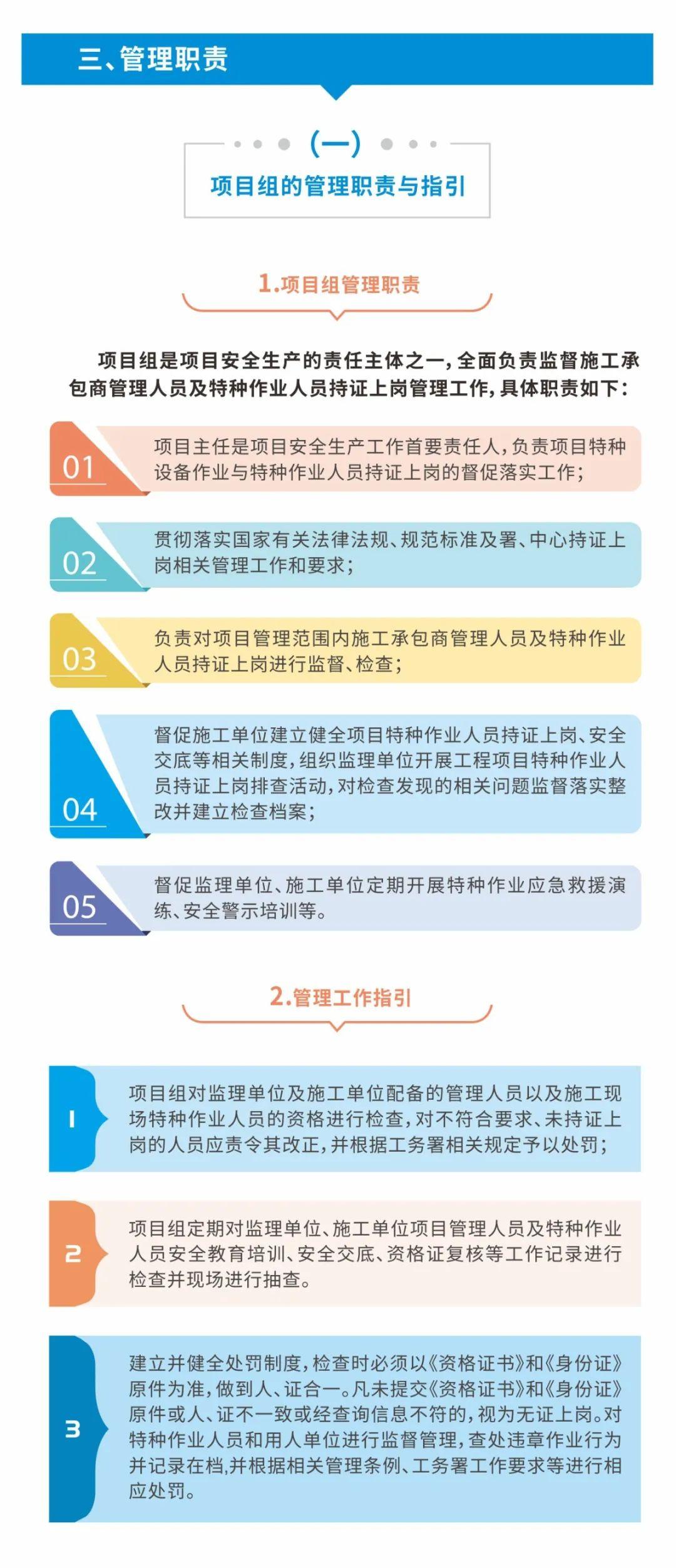 三、管理职责

(一)

项目组的管理职责与指引

1.项目组管理职责

项目组是项目安全生产的责任主体之一，全面负责监督施工承包商管理人员及特种作业人员持证上岗管理工作，具体职责如下：

01 项目主任是项目安全生产工作首要责任人，负责项目特种设备作业与特种作业人员持证上岗的督促落实工作；

02 贯彻落实国家有关法律法规、规范标准及署、中心持证上岗相关管理工作和要求；

03 负责对项目管理范围内施工承包商管理人员及特种作业人员持证上岗进行监督、检查；

04 督促施工单位建立健全项目特种作业人员持证上岗、安全交底等相关制度，组织监理单位开展工程项目特种作业人员持证上岗排查活动，对检查发现的相关问题监督落实整改并建立检查档案；

05 督促监理单位、施工单位定期开展特种作业应急救援演练、安全警示培训等。

2.管理工作指引

1 项目组对监理单位及施工单位配备的管理人员以及施工现场特种作业人员的资格进行检查，对不符合要求、未持证上岗的人员应责令其改正，并根据工务署相关规定予以处罚；

2 项目组定期对监理单位、施工单位项目管理人员及特种作业人员安全教育培训、安全交底、资格证复核等工作记录进行检查并现场进行抽查。

3 建立并健全处罚制度，检查时必须以《资格证书》和《身份证》原件为准，做到人、证合一。凡未提交《资格证书》和《身份证》原件或人、证不一致或经查询信息不符的，视为无证上岗。对特种作业人员和用人单位进行监督管理，查处违章作业行为并记录在档，并根据相关管理条例、工务署工作要求等进行相应处罚。